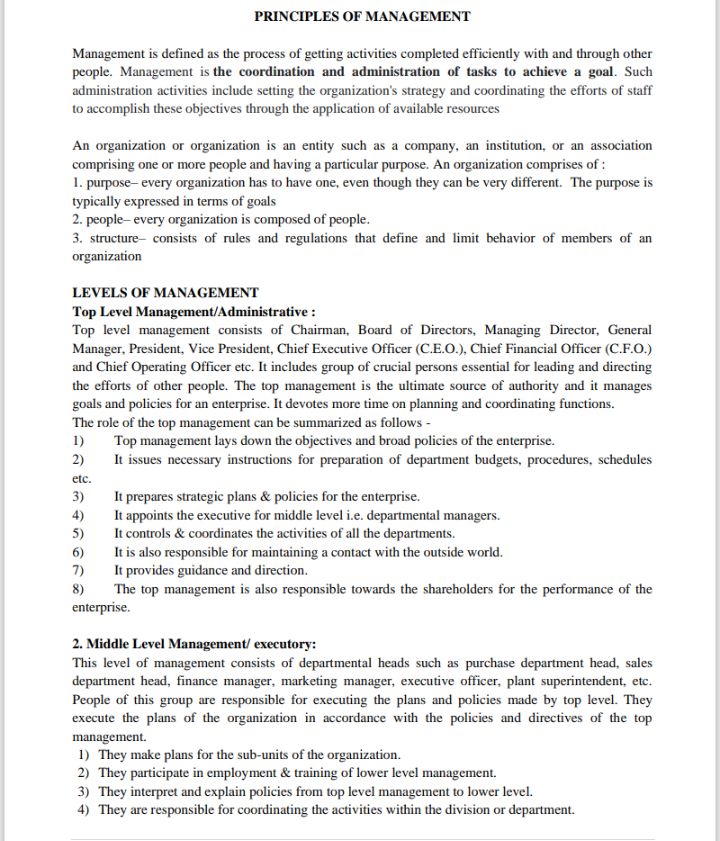 PRINCIPLES OF MANAGEMENT

Management is defined as the process of getting activities completed efficiently with and through other people. Management is the coordination and administration of tasks to achieve a goal. Such administration activities include setting the organization's strategy and coordinating the efforts of staff to accomplish these objectives through the application of available resources

An organization or organization is an entity such as a company, an institution, or an association comprising one or more people and having a particular purpose. An organization comprises of :
1. purpose– every organization has to have one, even though they can be very different. The purpose is typically expressed in terms of goals
2. people– every organization is composed of people.
3. structure– consists of rules and regulations that define and limit behavior of members of an organization

LEVELS OF MANAGEMENT
Top Level Management/Administrative :
Top level management consists of Chairman, Board of Directors, Managing Director, General Manager, President, Vice President, Chief Executive Officer (C.E.O.), Chief Financial Officer (C.F.O.) and Chief Operating Officer etc. It includes group of crucial persons essential for leading and directing the efforts of other people. The top management is the ultimate source of authority and it manages goals and policies for an enterprise. It devotes more time on planning and coordinating functions.
The role of the top management can be summarized as follows -
1) Top management lays down the objectives and broad policies of the enterprise.
2) It issues necessary instructions for preparation of department budgets, procedures, schedules etc.
3) It prepares strategic plans & policies for the enterprise.
4) It appoints the executive for middle level i.e. departmental managers.
5) It controls & coordinates the activities of all the departments.
6) It is also responsible for maintaining a contact with the outside world.
7) It provides guidance and direction.
8) The top management is also responsible towards the shareholders for the performance of the enterprise.

2. Middle Level Management/ executory:
This level of management consists of departmental heads such as purchase department head, sales department head, finance manager, marketing manager, executive officer, plant superintendent, etc. People of this group are responsible for executing the plans and policies made by top level. They execute the plans of the organization in accordance with the policies and directives of the top management.
1) They make plans for the sub-units of the organization.
2) They participate in employment & training of lower level management.
3) They interpret and explain policies from top level management to lower level.
4) They are responsible for coordinating the activities within the division or department.